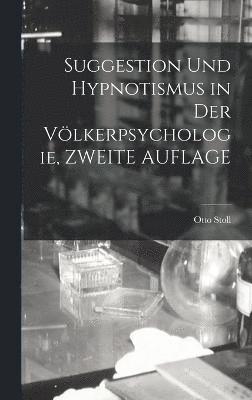 Suggestion Und Hypnotismus in Der Völkerpsychologie, ZWEITE AUFLAGE

Otto Stoll